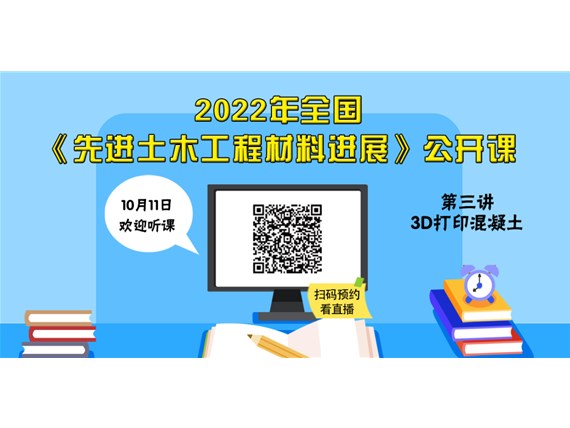 2022年全国
《先进土木工程材料进展》公开课

10月11日
欢迎听课

第三讲
3D打印混凝土

扫码预约
看直播